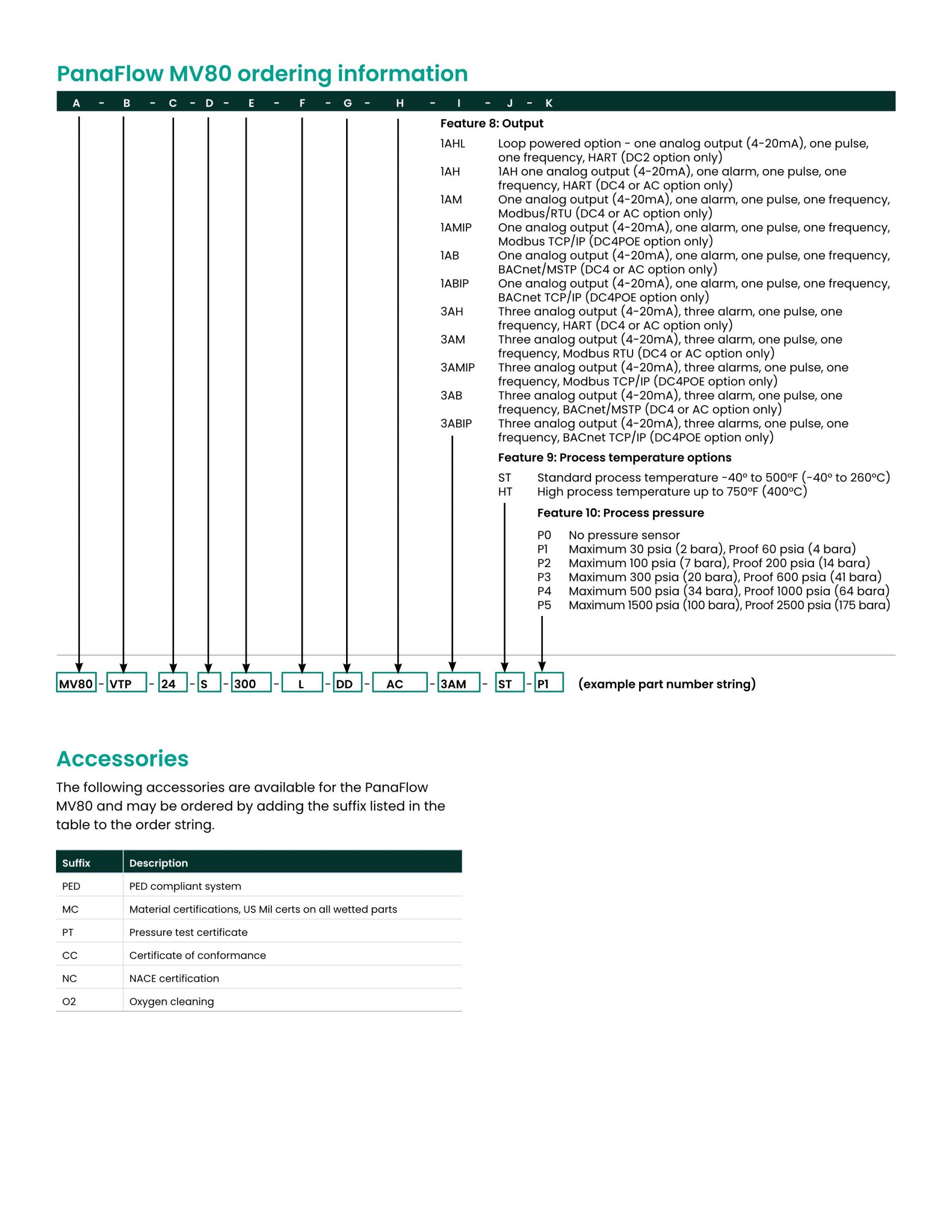 PanaFlow MV80 ordering information

A - B - C - D - E - F - G - H - I - J - K

Feature 8: Output

1AHL Loop powered option - one analog output (4-20mA), one pulse, one frequency, HART (DC2 option only)
1AH 1AH one analog output (4-20mA), one alarm, one pulse, one frequency, HART (DC4 or AC option only)
1AM One analog output (4-20mA), one alarm, one pulse, one frequency, Modbus/RTU (DC4 or AC option only)
1AMIP One analog output (4-20mA), one alarm, one pulse, one frequency, Modbus TCP/IP (DC4POE option only)
1AB One analog output (4-20mA), one alarm, one pulse, one frequency, BACnet/MSTP (DC4 or AC option only)
1ABIP One analog output (4-20mA), one alarm, one pulse, one frequency, BACnet TCP/IP (DC4POE option only)
3AH Three analog output (4-20mA), three alarm, one pulse, one frequency, HART (DC4 or AC option only)
3AM Three analog output (4-20mA), three alarm, one pulse, one frequency, Modbus RTU (DC4 or AC option only)
3AMIP Three analog output (4-20mA), three alarms, one pulse, one frequency, Modbus TCP/IP (DC4POE option only)
3AB Three analog output (4-20mA), three alarm, one pulse, one frequency, BACnet/MSTP (DC4 or AC option only)
3ABIP Three analog output (4-20mA), three alarms, one pulse, one frequency, BACnet TCP/IP (DC4POE option only)

Feature 9: Process temperature options

ST Standard process temperature -40° to 500°F (-40° to 260°C)
HT High process temperature up to 750°F (400°C)

Feature 10: Process pressure

P0 No pressure sensor
P1 Maximum 30 psia (2 bara), Proof 60 psia (4 bara)
P2 Maximum 100 psia (7 bara), Proof 200 psia (14 bara)
P3 Maximum 300 psia (20 bara), Proof 600 psia (41 bara)
P4 Maximum 500 psia (34 bara), Proof 1000 psia (64 bara)
P5 Maximum 1500 psia (100 bara), Proof 2500 psia (175 bara)

MV80 - VTP - 24 - S - 300 - L - DD - AC - 3AM - ST - P1 (example part number string)

Accessories

The following accessories are available for the PanaFlow MV80 and may be ordered by adding the suffix listed in the table to the order string.

| Suffix | Description |
|---|---|
| PED | PED compliant system |
| MC | Material certifications, US Mil certs on all wetted parts |
| PT | Pressure test certificate |
| CC | Certificate of conformance |
| NC | NACE certification |
| O2 | Oxygen cleaning |